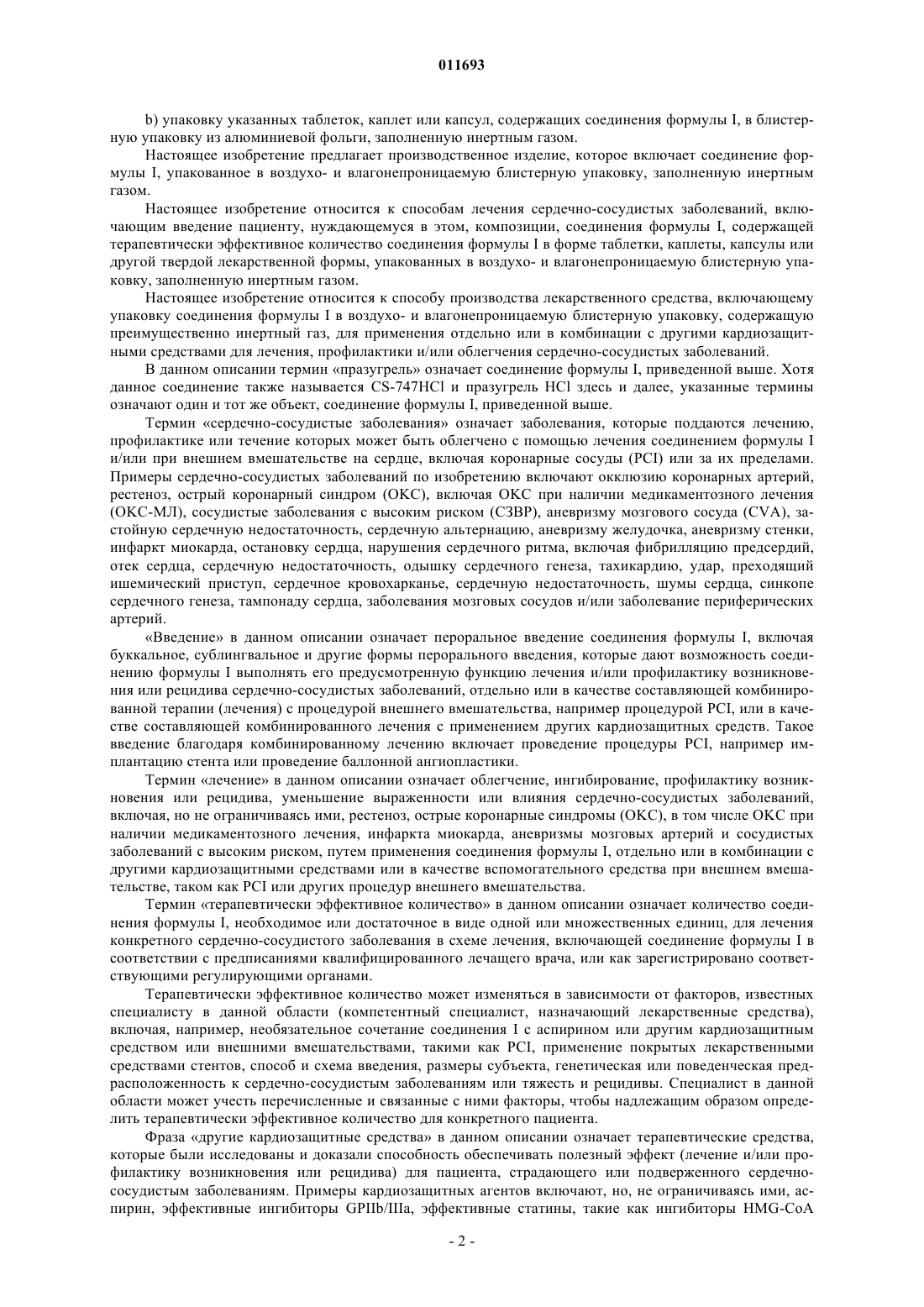 011693

b) упаковку указанных таблеток, каплет или капсул, содержащих соединения формулы I, в блистерную упаковку из алюминиевой фольги, заполненную инертным газом.

Настоящее изобретение предлагает производственное изделие, которое включает соединение формулы I, упакованное в воздухо- и влагонепроницаемую блистерную упаковку, заполненную инертным газом.

Настоящее изобретение относится к способам лечения сердечно-сосудистых заболеваний, включающим введение пациенту, нуждающемуся в этом, композиции, соединения формулы I, содержащей терапевтически эффективное количество соединения формулы I в форме таблетки, каплеты, капсулы или другой твердой лекарственной формы, упакованных в воздухо- и влагонепроницаемую блистерную упаковку, заполненную инертным газом.

Настоящее изобретение относится к способу производства лекарственного средства, включающему упаковку соединения формулы I в воздухо- и влагонепроницаемую блистерную упаковку, содержащую преимущественно инертный газ, для применения отдельно или в комбинации с другими кардиозащитными средствами для лечения, профилактики и/или облегчения сердечно-сосудистых заболеваний.

В данном описании термин «празугрель» означает соединение формулы I, приведенной выше. Хотя данное соединение также называется CS-747HCl и празугрель HCl здесь и далее, указанные термины означают один и тот же объект, соединение формулы I, приведенной выше.

Термин «сердечно-сосудистые заболевания» означает заболевания, которые поддаются лечению, профилактике или течение которых может быть облегчено с помощью лечения соединением формулы I и/или при внешнем вмешательстве на сердце, включая коронарные сосуды (PCI) или за их пределами. Примеры сердечно-сосудистых заболеваний по изобретению включают окклюзию коронарных артерий, рестеноз, острый коронарный синдром (ОКС), включая ОКС при наличии медикаментозного лечения (ОКС-МЛ), сосудистые заболевания с высоким риском (СЗВР), аневризму мозгового сосуда (CVA), застойную сердечную недостаточность, сердечную альтернацию, аневризму желудочка, аневризму стенки, инфаркт миокарда, остановку сердца, нарушения сердечного ритма, включая фибрилляцию предсердий, отек сердца, сердечную недостаточность, одышку сердечного генеза, тахикардию, удар, преходящий ишемический приступ, сердечное кровохарканье, сердечную недостаточность, шумы сердца, синкопе сердечного генеза, тампонаду сердца, заболевания мозговых сосудов и/или заболевание периферических артерий.

«Введение» в данном описании означает пероральное введение соединения формулы I, включая буккальное, сублингвальное и другие формы перорального введения, которые дают возможность соединению формулы I выполнять его предусмотренную функцию лечения и/или профилактику возникновения или рецидива сердечно-сосудистых заболеваний, отдельно или в качестве составляющей комбинированной терапии (лечения) с процедурой внешнего вмешательства, например процедурой PCI, или в качестве составляющей комбинированного лечения с применением других кардиозащитных средств. Такое введение благодаря комбинированному лечению включает проведение процедуры PCI, например имплантацию стента или проведение баллонной ангиопластики.

Термин «лечение» в данном описании означает облегчение, ингибирование, профилактику возникновения или рецидива, уменьшение выраженности или влияния сердечно-сосудистых заболеваний, включая, но не ограничиваясь ими, рестеноз, острые коронарные синдромы (ОКС), в том числе ОКС при наличии медикаментозного лечения, инфаркта миокарда, аневризмы мозговых артерий и сосудистых заболеваний с высоким риском, путем применения соединения формулы I, отдельно или в комбинации с другими кардиозащитными средствами или в качестве вспомогательного средства при внешнем вмешательстве, таком как PCI или других процедур внешнего вмешательства.

Термин «терапевтически эффективное количество» в данном описании означает количество соединения формулы I, необходимое или достаточное в виде одной или множественных единиц, для лечения конкретного сердечно-сосудистого заболевания в схеме лечения, включающей соединение формулы I в соответствии с предписаниями квалифицированного лечащего врача, или как зарегистрировано соответствующими регулирующими органами.

Терапевтически эффективное количество может изменяться в зависимости от факторов, известных специалисту в данной области (компетентный специалист, назначающий лекарственные средства), включая, например, необязательное сочетание соединения I с аспирином или другим кардиозащитным средством или внешними вмешательствами, такими как PCI, применение покрытых лекарственными средствами стентов, способ и схема введения, размеры субъекта, генетическая или поведенческая предрасположенность к сердечно-сосудистым заболеваниям или тяжесть и рецидивы. Специалист в данной области может учесть перечисленные и связанные с ними факторы, чтобы надлежащим образом определить терапевтически эффективное количество для конкретного пациента.

Фраза «другие кардиозащитные средства» в данном описании означает терапевтические средства, которые были исследованы и доказали способность обеспечивать полезный эффект (лечение и/или профилактику возникновения или рецидива) для пациента, страдающего или подверженного сердечно-сосудистым заболеваниям. Примеры кардиозащитных агентов включают, но, не ограничиваясь ими, аспирин, эффективные ингибиторы GPIIb/IIIa, эффективные статины, такие как ингибиторы HMG-CoA

- 2 -